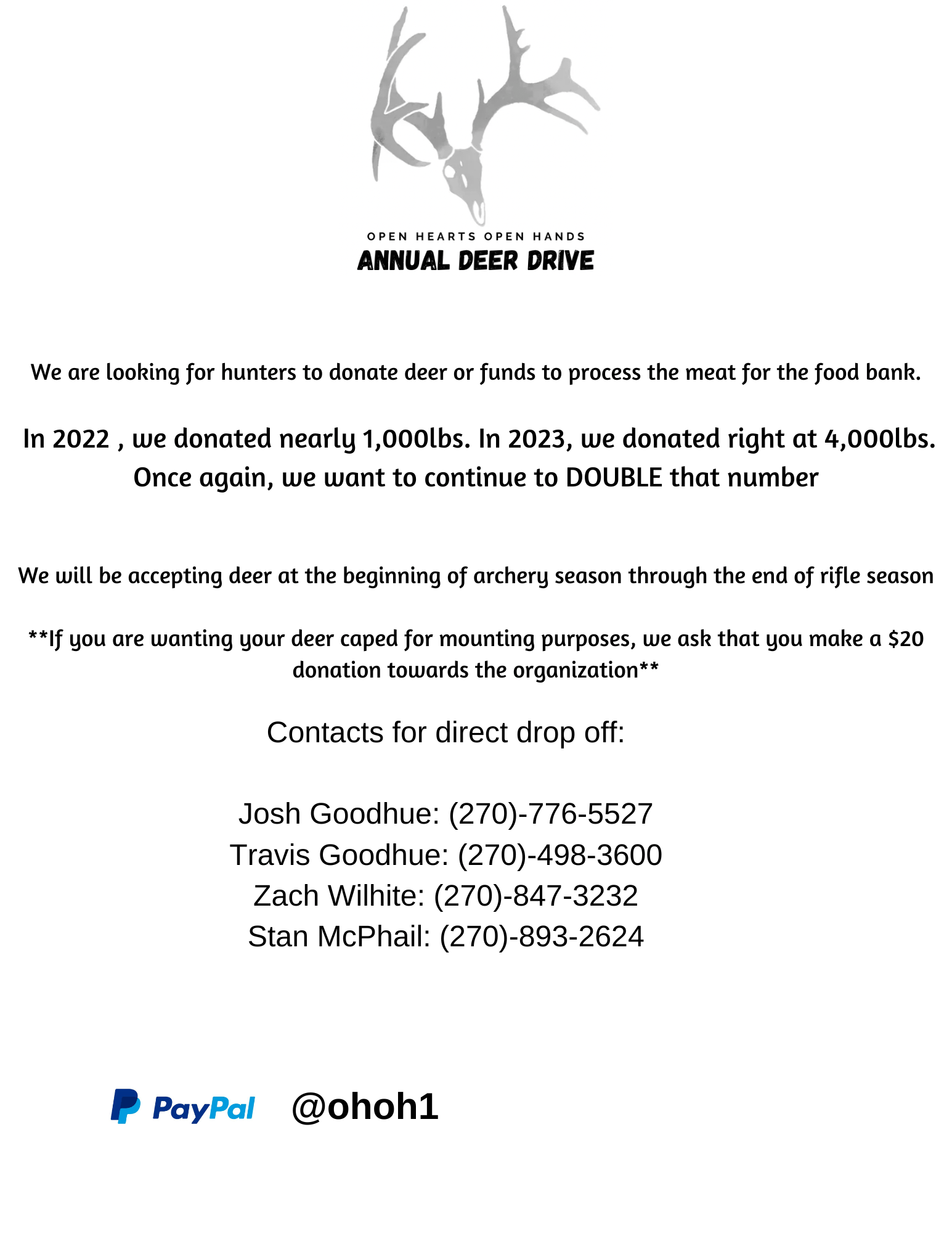 OPEN HEARTS OPEN HANDS
ANNUAL DEER DRIVE

We are looking for hunters to donate deer or funds to process the meat for the food bank.

In 2022 , we donated nearly 1,000lbs. In 2023, we donated right at 4,000lbs. Once again, we want to continue to DOUBLE that number

We will be accepting deer at the beginning of archery season through the end of rifle season

**If you are wanting your deer caped for mounting purposes, we ask that you make a $20 donation towards the organization**

Contacts for direct drop off:

Josh Goodhue: (270)-776-5527
Travis Goodhue: (270)-498-3600
Zach Wilhite: (270)-847-3232
Stan McPhail: (270)-893-2624

PayPal @ohoh1